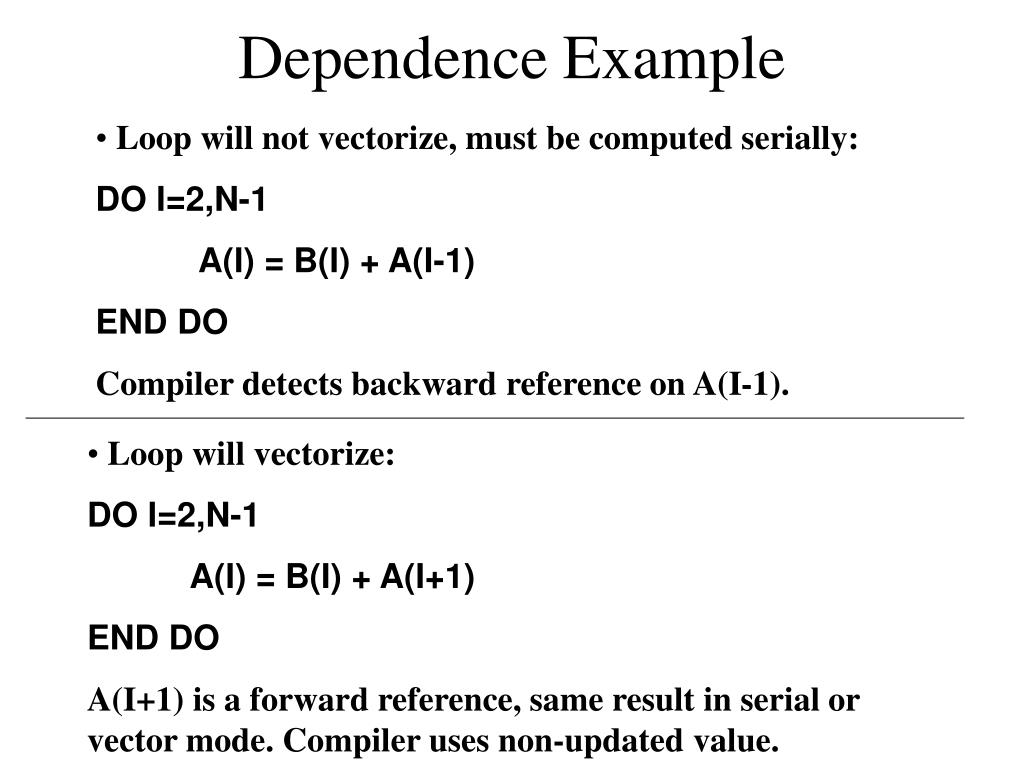 Dependence Example

• Loop will not vectorize, must be computed serially:

DO I=2,N-1

A(I) = B(I) + A(I-1)

END DO

Compiler detects backward reference on A(I-1).

• Loop will vectorize:

DO I=2,N-1

A(I) = B(I) + A(I+1)

END DO

A(I+1) is a forward reference, same result in serial or vector mode. Compiler uses non-updated value.